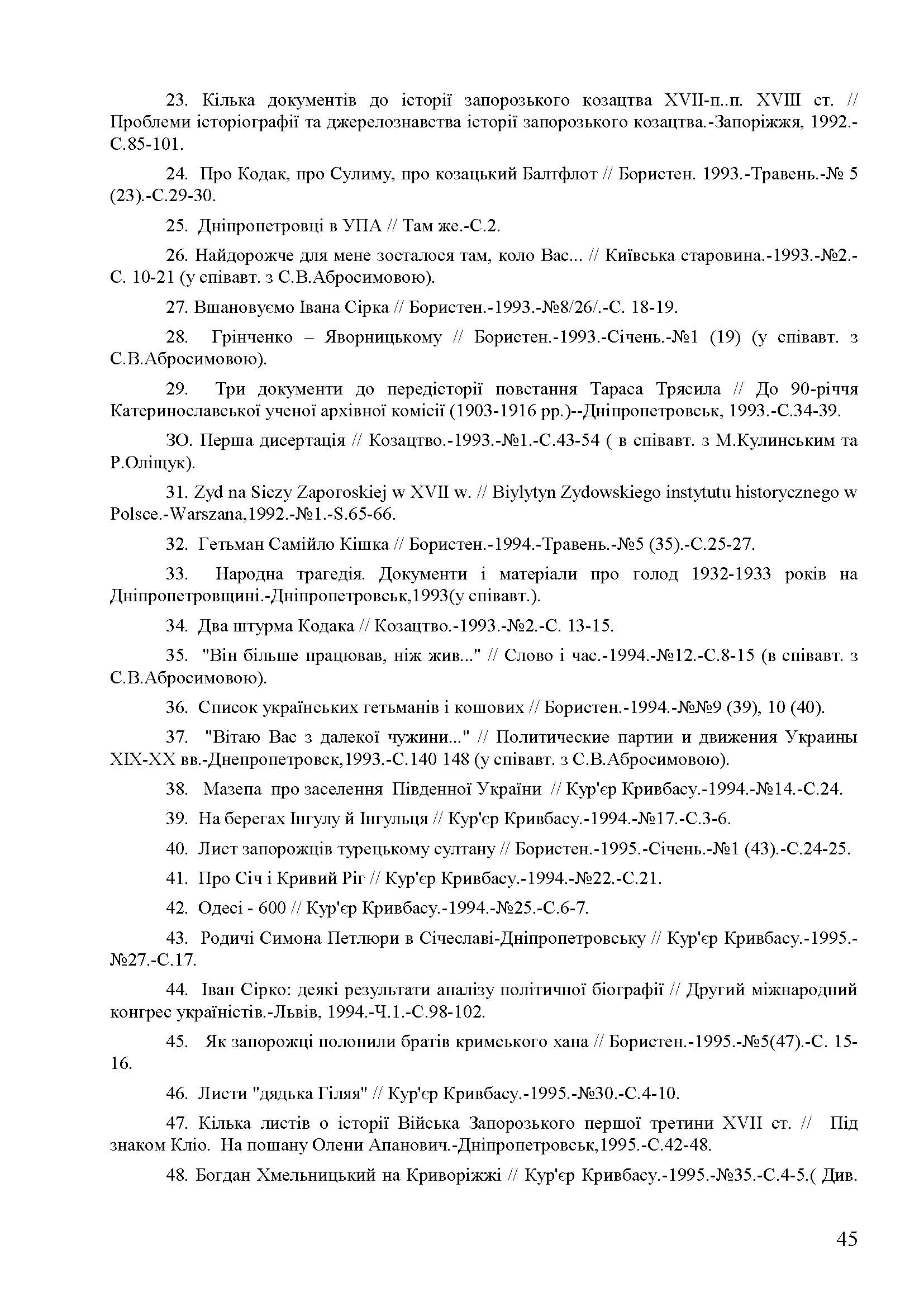 23. Кілька документів до історії запорозького козацтва XVII-п..п. XVIII ст. // Проблеми історіографії та джерелознавства історії запорозького козацтва.-Запоріжжя, 1992.-С.85-101.

24. Про Кодак, про Сулиму, про козацький Балтфлот // Бористен. 1993.-Травень.-№ 5 (23).-С.29-30.

25. Дніпропетровці в УПА // Там же.-С.2.

26. Найдорожче для мене зосталося там, коло Вас... // Київська старовина.-1993.-№2.-С. 10-21 (у співавт. з С.В.Абросимовою).

27. Вшановуємо Івана Сірка // Бористен.-1993.-№8/26/.-С. 18-19.

28. Грінченко – Яворницькому // Бористен.-1993.-Січень.-№1 (19) (у співавт. з С.В.Абросимовою).

29. Три документи до передісторії повстання Тараса Трясила // До 90-річчя Катеринославської ученої архівної комісії (1903-1916 рр.)--Дніпропетровськ, 1993.-С.34-39.

ЗО. Перша дисертація // Козацтво.-1993.-№1.-С.43-54 ( в співавт. з М.Кулинським та Р.Оліщук).

31. Zyd na Siczy Zaporoskiej w XVII w. // Biylytyn Zydowskiego instytutu historycznego w Polsce.-Warszana,1992.-№1.-S.65-66.

32. Гетьман Самійло Кішка // Бористен.-1994.-Травень.-№5 (35).-С.25-27.

33. Народна трагедія. Документи і матеріали про голод 1932-1933 років на Дніпропетровщині.-Дніпропетровськ,1993(у співавт.).

34. Два штурма Кодака // Козацтво.-1993.-№2.-С. 13-15.

35. "Він більше працював, ніж жив..." // Слово і час.-1994.-№12.-С.8-15 (в співавт. з С.В.Абросимовою).

36. Список українських гетьманів і кошових // Бористен.-1994.-№№9 (39), 10 (40).

37. "Вітаю Вас з далекої чужини..." // Политические партии и движения Украины XIX-XX вв.-Днепропетровск,1993.-С.140 148 (у співавт. з С.В.Абросимовою).

38. Мазепа про заселення Південної України // Кур'єр Кривбасу.-1994.-№14.-С.24.

39. На берегах Інгулу й Інгульця // Кур'єр Кривбасу.-1994.-№17.-С.3-6.

40. Лист запорожців турецькому султану // Бористен.-1995.-Січень.-№1 (43).-С.24-25.

41. Про Січ і Кривий Ріг // Кур'єр Кривбасу.-1994.-№22.-С.21.

42. Одесі - 600 // Кур'єр Кривбасу.-1994.-№25.-С.6-7.

43. Родичі Симона Петлюри в Січеславі-Дніпропетровську // Кур'єр Кривбасу.-1995.-№27.-С.17.

44. Іван Сірко: деякі результати аналізу політичної біографії // Другий міжнародний конгрес україністів.-Львів, 1994.-Ч.1.-С.98-102.

45. Як запорожці полонили братів кримського хана // Бористен.-1995.-№5(47).-С. 15-16.

46. Листи "дядька Гіляя" // Кур'єр Кривбасу.-1995.-№30.-С.4-10.

47. Кілька листів о історії Війська Запорозького першої третини XVII ст. // Під знаком Кліо. На пошану Олени Апанович.-Дніпропетровськ,1995.-С.42-48.

48. Богдан Хмельницький на Криворіжжі // Кур'єр Кривбасу.-1995.-№35.-С.4-5.( Див.

45